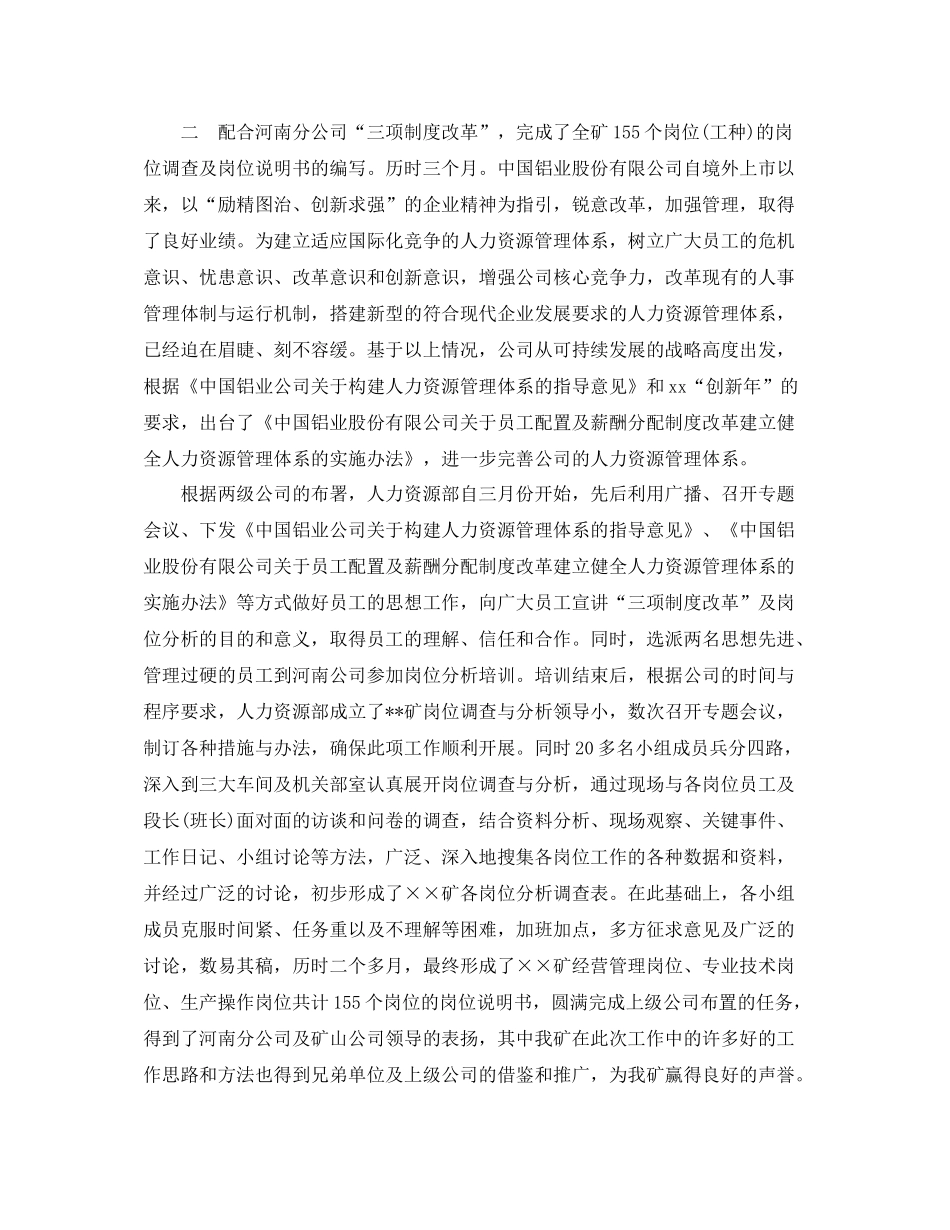 二　配合河南分公司“三项制度改革”，完成了全矿155个岗位(工种)的岗位调查及岗位说明书的编写。历时三个月。中国铝业股份有限公司自境外上市以来，以“励精图治、创新求强”的企业精神为指引，锐意改革，加强管理，取得了良好业绩。为建立适应国际化竞争的人力资源管理体系，树立广大员工的危机意识、忧患意识、改革意识和创新意识，增强公司核心竞争力，改革现有的人事管理体制与运行机制，搭建新型的符合现代企业发展要求的人力资源管理体系，已经迫在眉睫、刻不容缓。基于以上情况，公司从可持续发展的战略高度出发，根据《中国铝业公司关于构建人力资源管理体系的指导意见》和xx“创新年”的要求，出台了《中国铝业股份有限公司关于员工配置及薪酬分配制度改革建立健全人力资源管理体系的实施办法》，进一步完善公司的人力资源管理体系。

根据两级公司的布署，人力资源部自三月份开始，先后利用广播、召开专题会议、下发《中国铝业公司关于构建人力资源管理体系的指导意见》、《中国铝业股份有限公司关于员工配置及薪酬分配制度改革建立健全人力资源管理体系的实施办法》等方式做好员工的思想工作，向广大员工宣讲“三项制度改革”及岗位分析的目的和意义，取得员工的理解、信任和合作。同时，选派两名思想先进、管理过硬的员工到河南公司参加岗位分析培训。培训结束后，根据公司的时间与程序要求，人力资源部成立了**矿岗位调查与分析领导小，数次召开专题会议，制订各种措施与办法，确保此项工作顺利开展。同时20多名小组成员兵分四路，深入到三大车间及机关部室认真展开岗位调查与分析，通过现场与各岗位员工及段长(班长)面对面的访谈和问卷的调查，结合资料分析、现场观察、关键事件、工作日记、小组讨论等方法，广泛、深入地搜集各岗位工作的各种数据和资料，并经过广泛的讨论，初步形成了××矿各岗位分析调查表。在此基础上，各小组成员克服时间紧、任务重以及不理解等困难，加班加点，多方征求意见及广泛的讨论，数易其稿，历时二个多月，最终形成了××矿经营管理岗位、专业技术岗位、生产操作岗位共计155个岗位的岗位说明书，圆满完成上级公司布置的任务，得到了河南分公司及矿山公司领导的表扬，其中我矿在此次工作中的许多好的工作思路和方法也得到兄弟单位及上级公司的借鉴和推广，为我矿赢得良好的声誉。